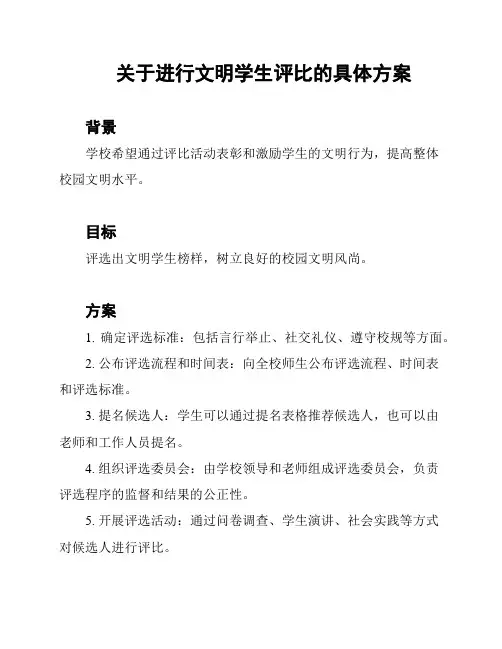 关于进行文明学生评比的具体方案

背景

学校希望通过评比活动表彰和激励学生的文明行为，提高整体校园文明水平。

目标

评选出文明学生榜样，树立良好的校园文明风尚。

方案

1. 确定评选标准：包括言行举止、社交礼仪、遵守校规等方面。

2. 公布评选流程和时间表：向全校师生公布评选流程、时间表和评选标准。

3. 提名候选人：学生可以通过提名表格推荐候选人，也可以由老师和工作人员提名。

4. 组织评选委员会：由学校领导和老师组成评选委员会，负责评选程序的监督和结果的公正性。

5. 开展评选活动：通过问卷调查、学生演讲、社会实践等方式对候选人进行评比。